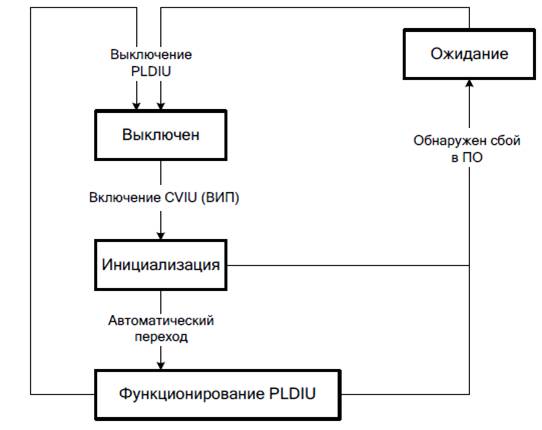 Выключение PLDIU

Ожидание

Выключен

Обнаружен сбой в ПО

Включение CVIU (ВИП)

Инициализация

Автоматический переход

Функционирование PLDIU